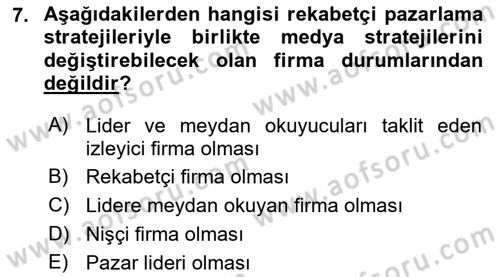 7. Aşağıdakilerden hangisi rekabetçi pazarlama stratejileriyle birlikte medya stratejilerini değiştirebilecek olan firma durumlarından değildir?

A) Lider ve meydan okuyucuları taklit eden izleyici firma olması
B) Rekabetçi firma olması
C) Lidere meydan okuyan firma olması
D) Nişçi firma olması
E) Pazar lideri olması

www.aofsoru.com